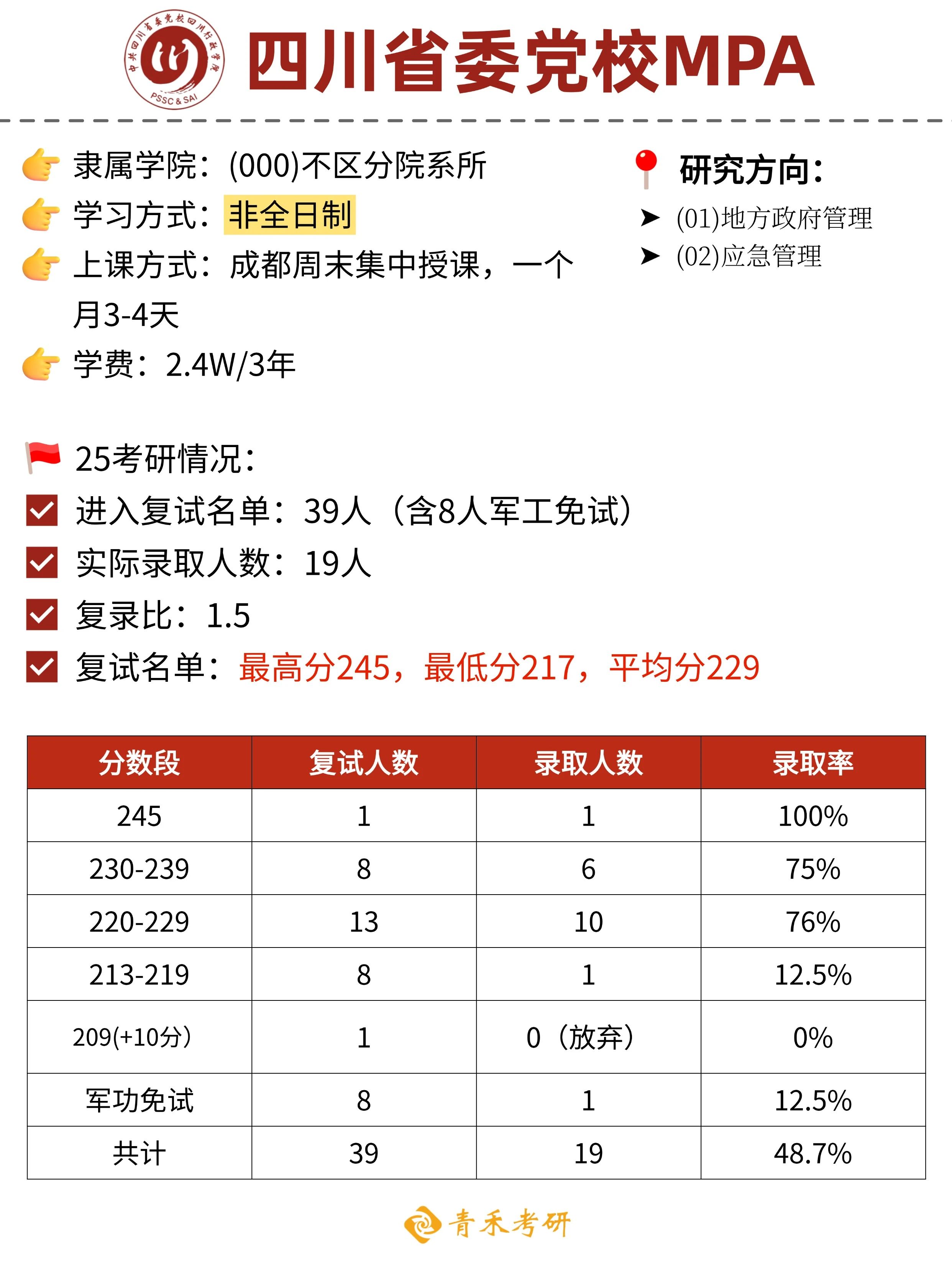 中共四川省委党校四川行政学院 PSSC & SAI

四川省委党校MPA

隶属学院：(000)不区分院系所
学习方式：非全日制
上课方式：成都周末集中授课，一个月3-4天
学费：2.4W/3年

研究方向：
➤ (01)地方政府管理
➤ (02)应急管理

25考研情况：
进入复试名单：39人（含8人军工免试）
实际录取人数：19人
复录比：1.5
复试名单：最高分245，最低分217，平均分229

| 分数段 | 复试人数 | 录取人数 | 录取率 |
|---|---|---|---|
| 245 | 1 | 1 | 100% |
| 230-239 | 8 | 6 | 75% |
| 220-229 | 13 | 10 | 76% |
| 213-219 | 8 | 1 | 12.5% |
| 209(+10分) | 1 | 0（放弃） | 0% |
| 军功免试 | 8 | 1 | 12.5% |
| 共计 | 39 | 19 | 48.7% |

青禾考研